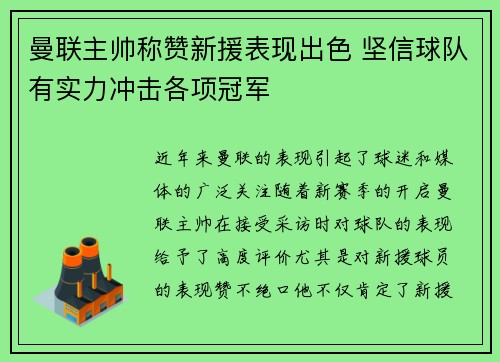 曼联主帅称赞新援表现出色 坚信球队有实力冲击各项冠军

近年来曼联的表现引起了球迷和媒体的广泛关注随着新赛季的开启曼联主帅在接受采访时对球队的表现给予了高度评价尤其是对新援球员的表现赞不绝口他不仅肯定了新援